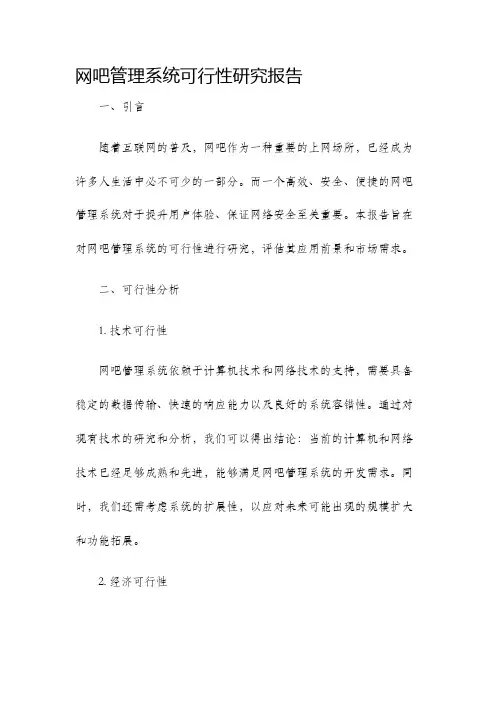 网吧管理系统可行性研究报告

一、引言

随着互联网的普及，网吧作为一种重要的上网场所，已经成为许多人生活中必不可少的一部分。而一个高效、安全、便捷的网吧管理系统对于提升用户体验、保证网络安全至关重要。本报告旨在对网吧管理系统的可行性进行研究，评估其应用前景和市场需求。

二、可行性分析

1. 技术可行性

网吧管理系统依赖于计算机技术和网络技术的支持，需要具备稳定的数据传输、快速的响应能力以及良好的系统容错性。通过对现有技术的研究和分析，我们可以得出结论：当前的计算机和网络技术已经足够成熟和先进，能够满足网吧管理系统的开发需求。同时，我们还需考虑系统的扩展性，以应对未来可能出现的规模扩大和功能拓展。

2. 经济可行性